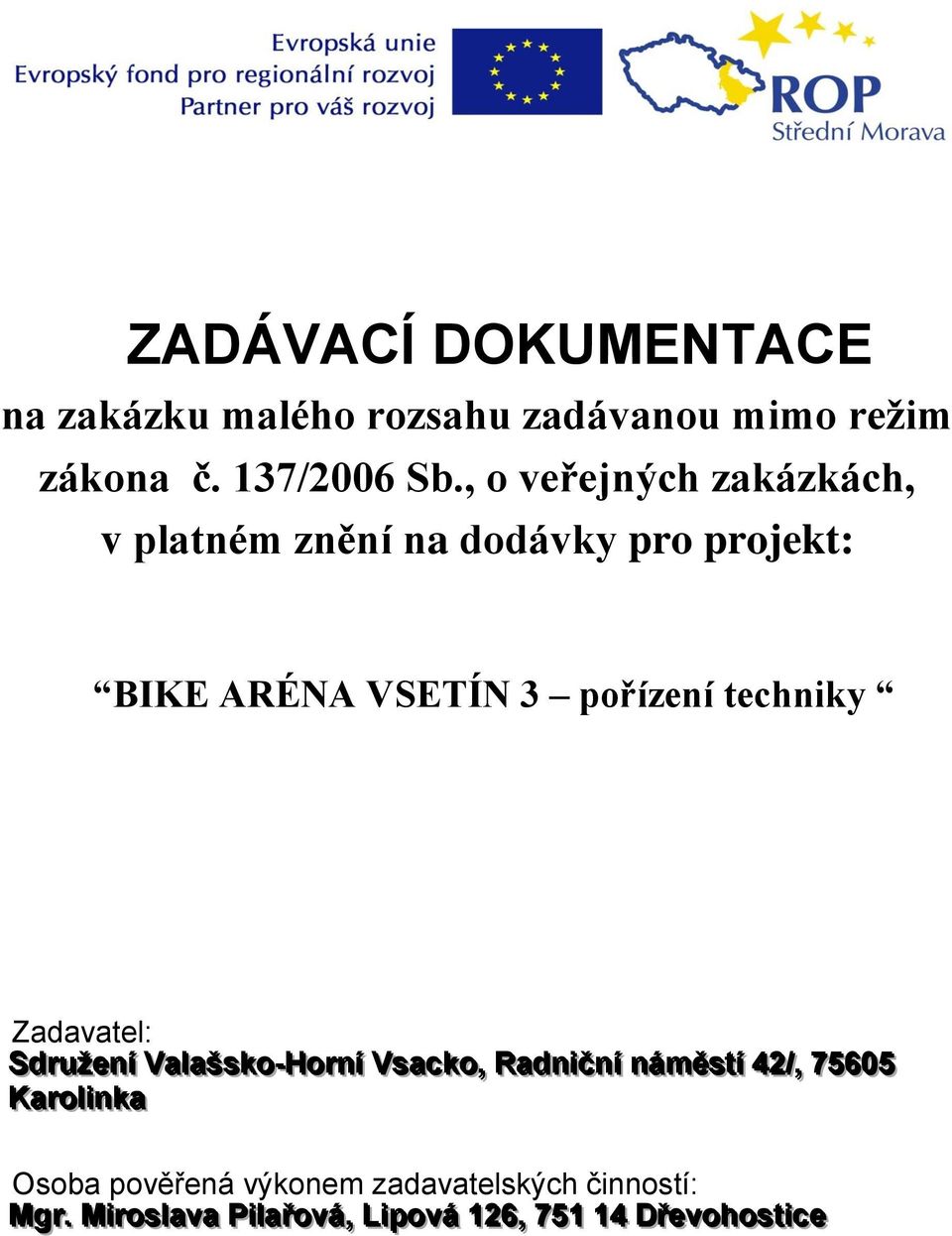 Evropská unie
Evropský fond pro regionální rozvoj
Partner pro váš rozvoj

ROP
Střední Morava

ZADÁVACÍ DOKUMENTACE

na zakázku malého rozsahu zadávanou mimo režim zákona č. 137/2006 Sb., o veřejných zakázkách, v platném znění na dodávky pro projekt:

“BIKE ARÉNA VSETÍN 3 – pořízení techniky “

Zadavatel:
Sdružení Valašsko-Horní Vsacko, Radniční náměstí 42/, 75605 Karolinka

Osoba pověřená výkonem zadavatelských činností:
Mgr. Miroslava Pilařová, Lipová 126, 751 14 Dřevohostice